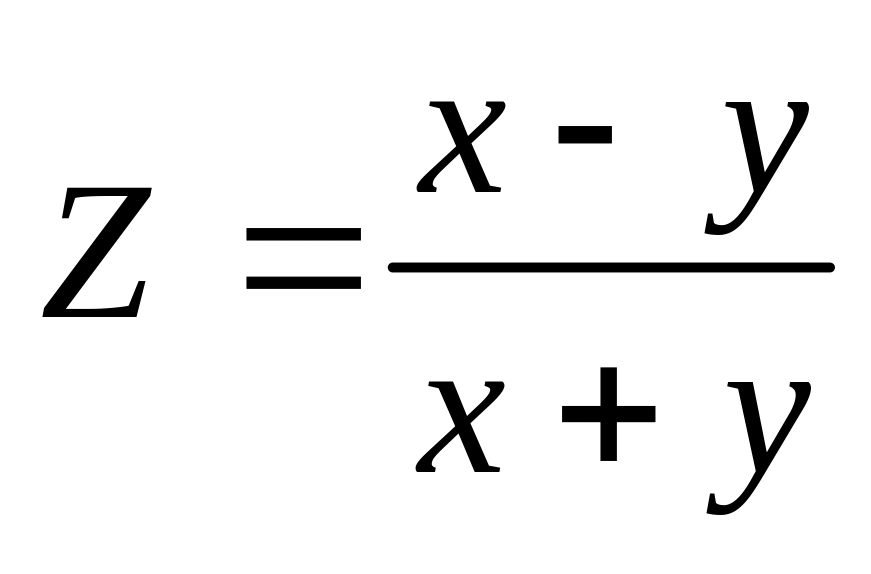 $Z = \frac{x - y}{x + y}$